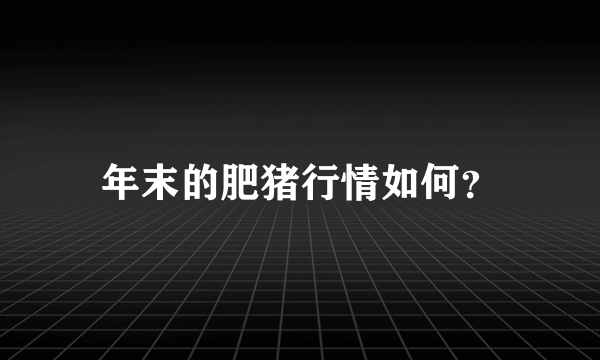 年末的肥猪行情如何?